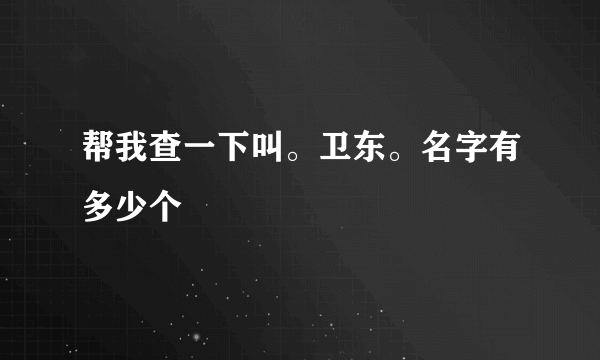 帮我查一下叫。卫东。名字有多少个